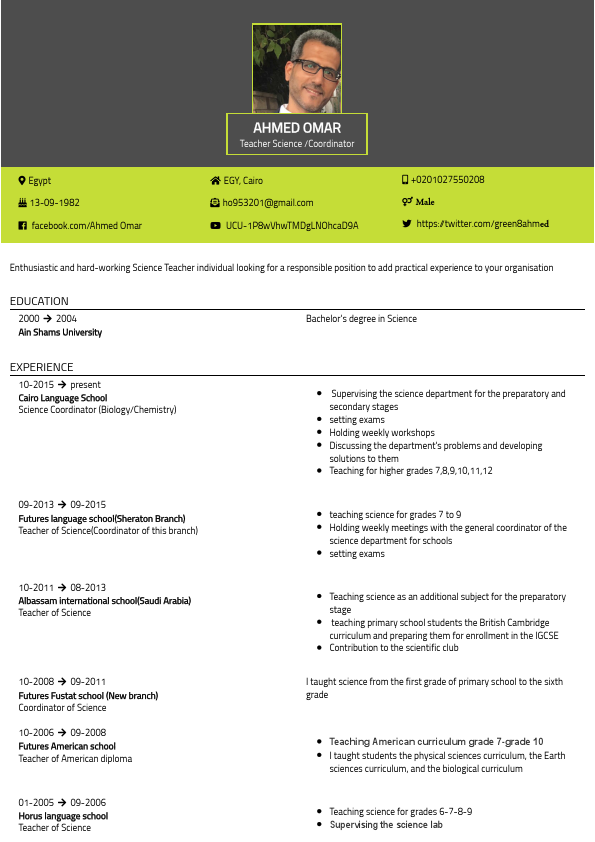 AHMED OMAR
Teacher Science /Coordinator

Egypt
13-09-1982
facebook.com/Ahmed Omar
EGY, Cairo
ho953201@gmail.com
UCU-1P8wVhwTMDgLNOhcaD9A
+0201027550208
Male
https://twitter.com/green8ahmed

Enthusiastic and hard-working Science Teacher individual looking for a responsible position to add practical experience to your organisation

EDUCATION

2000 → 2004
Ain Shams University
Bachelor's degree in Science

EXPERIENCE

10-2015 → present
Cairo Language School
Science Coordinator (Biology/Chemistry)
- Supervising the science department for the preparatory and secondary stages
- setting exams
- Holding weekly workshops
- Discussing the department's problems and developing solutions to them
- Teaching for higher grades 7,8,9,10,11,12

09-2013 → 09-2015
Futures language school(Sheraton Branch)
Teacher of Science(Coordinator of this branch)
- teaching science for grades 7 to 9
- Holding weekly meetings with the general coordinator of the science department for schools
- setting exams

10-2011 → 08-2013
Albassam international school(Saudi Arabia)
Teacher of Science
- Teaching science as an additional subject for the preparatory stage
- teaching primary school students the British Cambridge curriculum and preparing them for enrollment in the IGCSE
- Contribution to the scientific club

10-2008 → 09-2011
Futures Fustat school (New branch)
Coordinator of Science
I taught science from the first grade of primary school to the sixth grade

10-2006 → 09-2008
Futures American school
Teacher of American diploma
- Teaching American curriculum grade 7-grade 10
- I taught students the physical sciences curriculum, the Earth sciences curriculum, and the biological curriculum

01-2005 → 09-2006
Horus language school
Teacher of Science
- Teaching science for grades 6-7-8-9
- Supervising the science lab